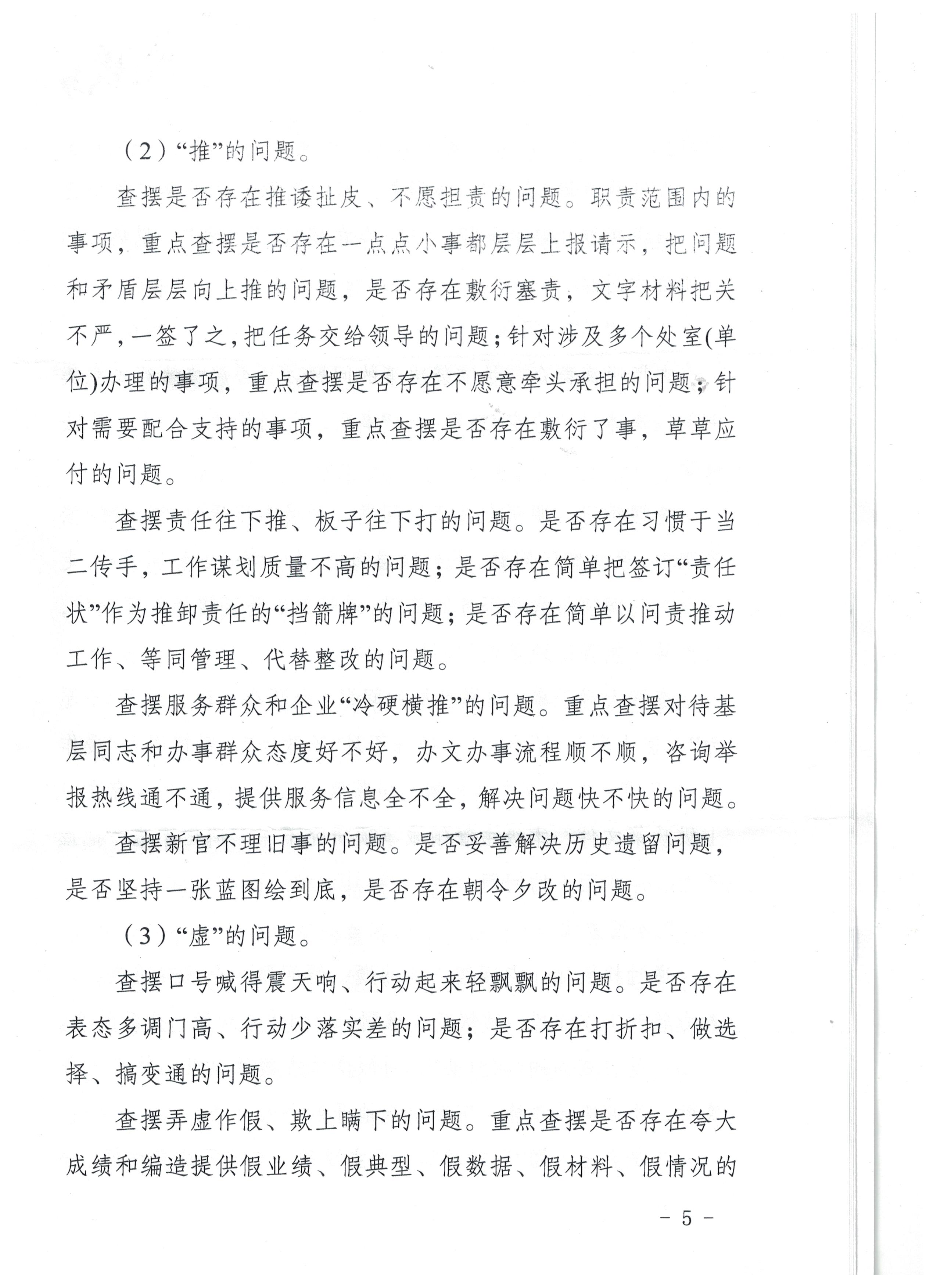 （2）“推”的问题。

查摆是否存在推诿扯皮、不愿担责的问题。职责范围内的事项，重点查摆是否存在一点点小事都层层上报请示，把问题和矛盾层层向上推的问题，是否存在敷衍塞责，文字材料把关不严，一签了之，把任务交给领导的问题；针对涉及多个处室(单位)办理的事项，重点查摆是否存在不愿意牵头承担的问题；针对需要配合支持的事项，重点查摆是否存在敷衍了事，草草应付的问题。

查摆责任往下推、板子往下打的问题。是否存在习惯于当二传手，工作谋划质量不高的问题；是否存在简单把签订“责任状”作为推卸责任的“挡箭牌”的问题；是否存在简单以问责推动工作、等同管理、代替整改的问题。

查摆服务群众和企业“冷硬横推”的问题。重点查摆对待基层同志和办事群众态度好不好，办文办事流程顺不顺，咨询举报热线通不通，提供服务信息全不全，解决问题快不快的问题。

查摆新官不理旧事的问题。是否妥善解决历史遗留问题，是否坚持一张蓝图绘到底，是否存在朝令夕改的问题。

（3）“虚”的问题。

查摆口号喊得震天响、行动起来轻飘飘的问题。是否存在表态多调门高、行动少落实差的问题；是否存在打折扣、做选择、搞变通的问题。

查摆弄虚作假、欺上瞒下的问题。重点查摆是否存在夸大成绩和编造提供假业绩、假典型、假数据、假材料、假情况的

－ 5 －